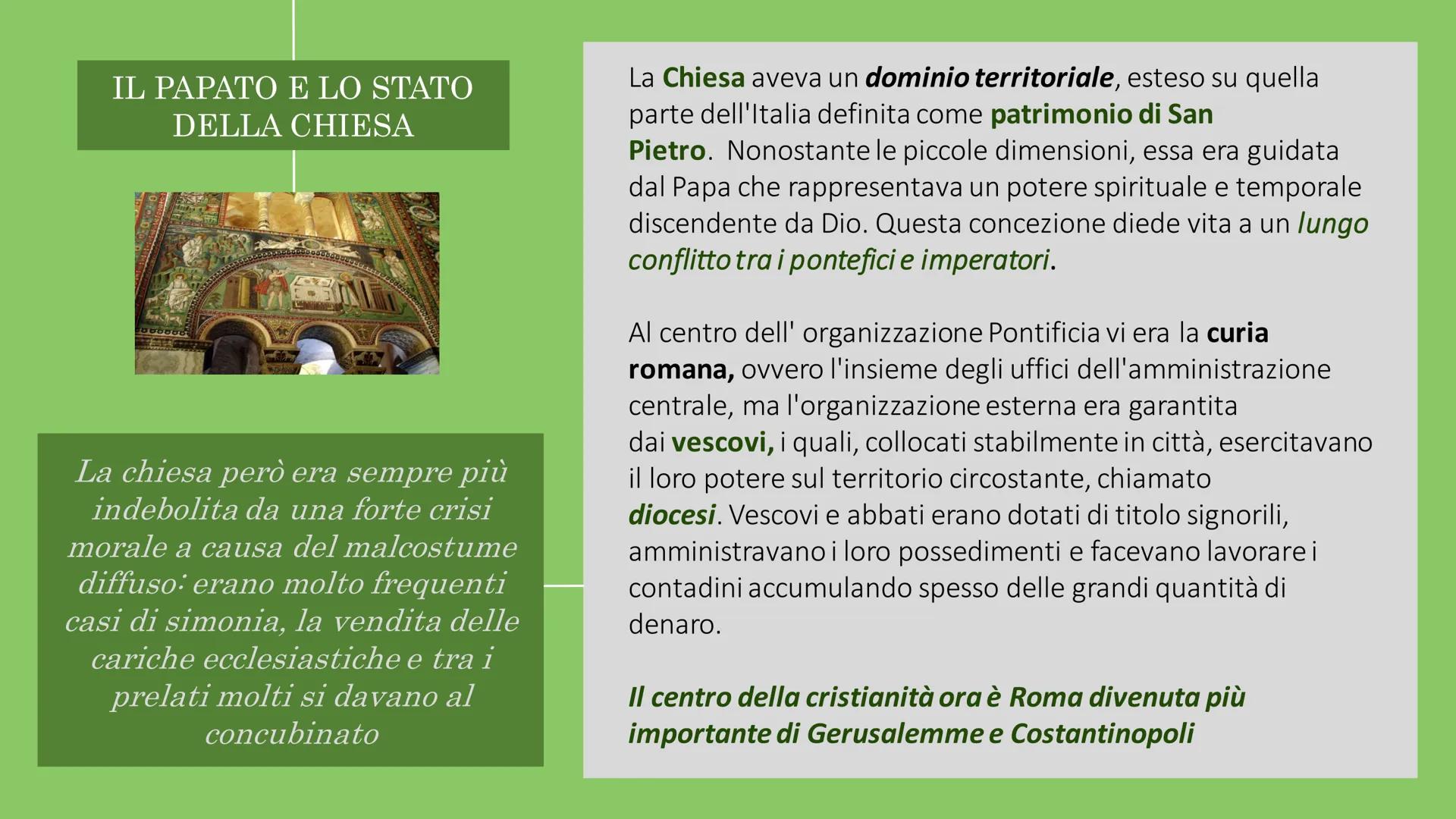 IL PAPATO E LO STATO DELLA CHIESA

La chiesa però era sempre più indebolita da una forte crisi morale a causa del malcostume diffuso: erano molto frequenti casi di simonia, la vendita delle cariche ecclesiastiche e tra i prelati molti si davano al concubinato

La Chiesa aveva un dominio territoriale, esteso su quella parte dell'Italia definita come patrimonio di San Pietro. Nonostante le piccole dimensioni, essa era guidata dal Papa che rappresentava un potere spirituale e temporale discendente da Dio. Questa concezione diede vita a un lungo conflitto tra i pontefici e imperatori.

Al centro dell' organizzazione Pontificia vi era la curia romana, ovvero l'insieme degli uffici dell'amministrazione centrale, ma l'organizzazione esterna era garantita dai vescovi, i quali, collocati stabilmente in città, esercitavano il loro potere sul territorio circostante, chiamato diocesi. Vescovi e abbati erano dotati di titolo signorili, amministravano i loro possedimenti e facevano lavorare i contadini accumulando spesso delle grandi quantità di denaro.

Il centro della cristianità ora è Roma divenuta più importante di Gerusalemme e Costantinopoli